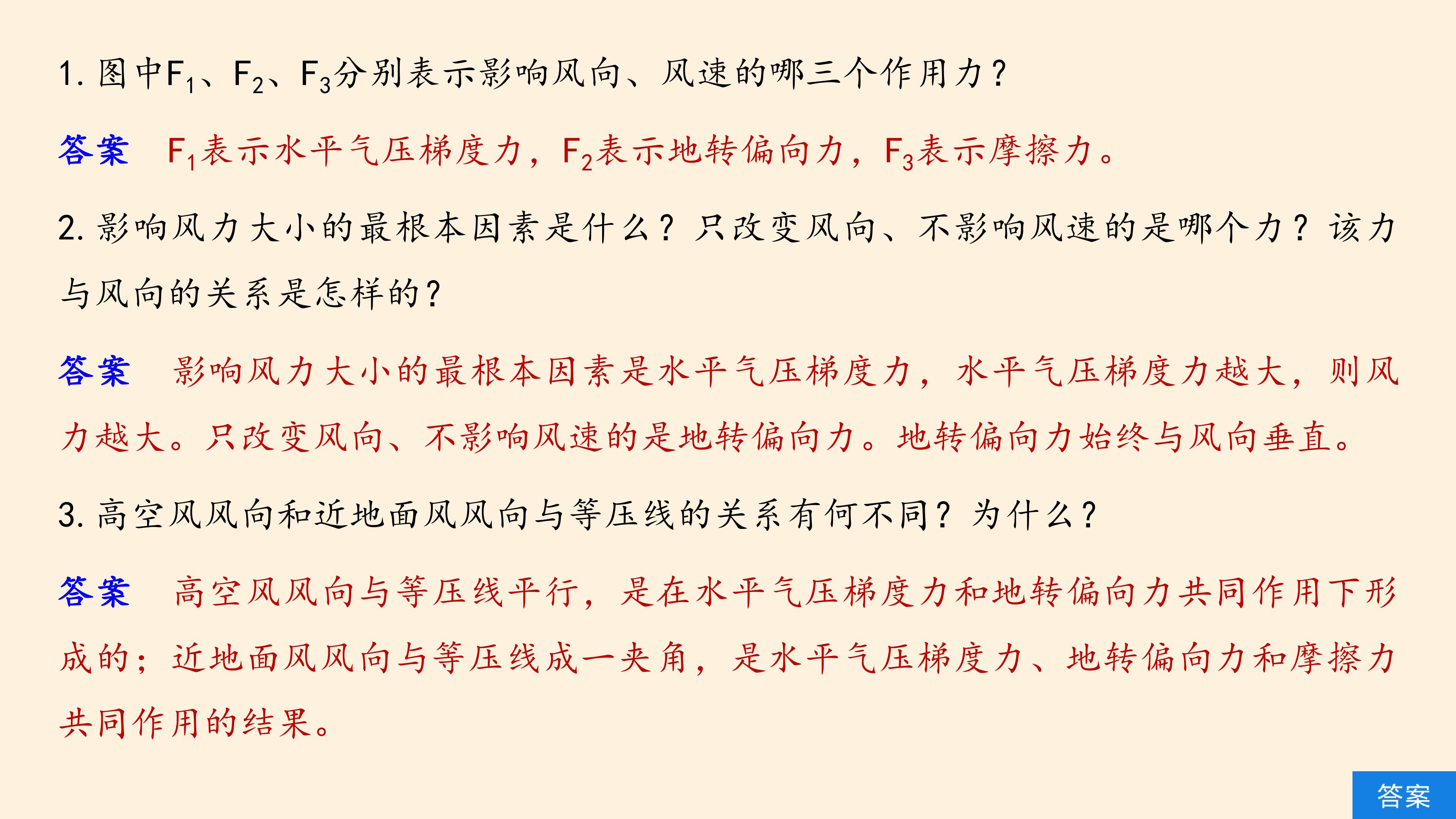 1.图中$F_1$、$F_2$、$F_3$分别表示影响风向、风速的哪三个作用力?

答案 $F_1$表示水平气压梯度力，$F_2$表示地转偏向力，$F_3$表示摩擦力。

2.影响风力大小的最根本因素是什么？只改变风向、不影响风速的是哪个力？该力与风向的关系是怎样的?

答案 影响风力大小的最根本因素是水平气压梯度力，水平气压梯度力越大，则风力越大。只改变风向、不影响风速的是地转偏向力。地转偏向力始终与风向垂直。

3.高空风风向和近地面风风向与等压线的关系有何不同？为什么?

答案 高空风风向与等压线平行，是在水平气压梯度力和地转偏向力共同作用下形成的；近地面风风向与等压线成一夹角，是水平气压梯度力、地转偏向力和摩擦力共同作用的结果。

答案